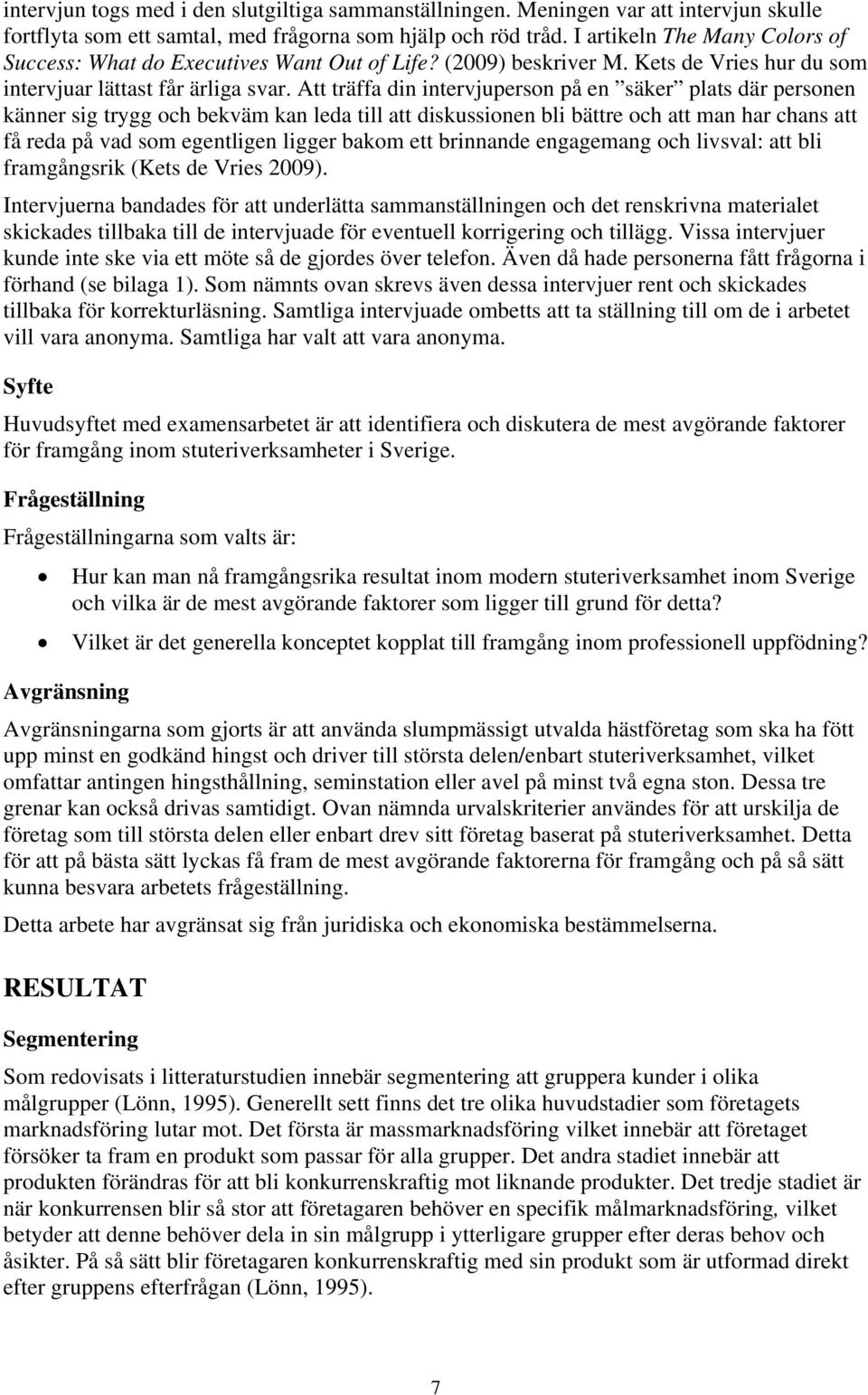 intervjun togs med i den slutgiltiga sammanställningen. Meningen var att intervjun skulle fortflyta som ett samtal, med frågorna som hjälp och röd tråd. I artikeln The Many Colors of Success: What do Executives Want Out of Life? (2009) beskriver M. Kets de Vries hur du som intervjuar lättast får ärliga svar. Att träffa din intervjuperson på en ”säker” plats där personen känner sig trygg och bekväm kan leda till att diskussionen bli bättre och att man har chans att få reda på vad som egentligen ligger bakom ett brinnande engagemang och livsval: att bli framgångsrik (Kets de Vries 2009).

Intervjuerna bandades för att underlätta sammanställningen och det renskrivna materialet skickades tillbaka till de intervjuade för eventuell korrigering och tillägg. Vissa intervjuer kunde inte ske via ett möte så de gjordes över telefon. Även då hade personerna fått frågorna i förhand (se bilaga 1). Som nämnts ovan skrevs även dessa intervjuer rent och skickades tillbaka för korrekturläsning. Samtliga intervjuade ombetts att ta ställning till om de i arbetet vill vara anonyma. Samtliga har valt att vara anonyma.

Syfte

Huvudsyftet med examensarbetet är att identifiera och diskutera de mest avgörande faktorer för framgång inom stuteriverksamheter i Sverige.

Frågeställning

Frågeställningarna som valts är:

• Hur kan man nå framgångsrika resultat inom modern stuteriverksamhet inom Sverige och vilka är de mest avgörande faktorer som ligger till grund för detta?

• Vilket är det generella konceptet kopplat till framgång inom professionell uppfödning?

Avgränsning

Avgränsningarna som gjorts är att använda slumpmässigt utvalda hästföretag som ska ha fött upp minst en godkänd hingst och driver till största delen/enbart stuteriverksamhet, vilket omfattar antingen hingsthållning, seminstation eller avel på minst två egna ston. Dessa tre grenar kan också drivas samtidigt. Ovan nämnda urvalskriterier användes för att urskilja de företag som till största delen eller enbart drev sitt företag baserat på stuteriverksamhet. Detta för att på bästa sätt lyckas få fram de mest avgörande faktorerna för framgång och på så sätt kunna besvara arbetets frågeställning.

Detta arbete har avgränsat sig från juridiska och ekonomiska bestämmelserna.

RESULTAT

Segmentering

Som redovisats i litteraturstudien innebär segmentering att gruppera kunder i olika målgrupper (Lönn, 1995). Generellt sett finns det tre olika huvudstadier som företagets marknadsföring lutar mot. Det första är massmarknadsföring vilket innebär att företaget försöker ta fram en produkt som passar för alla grupper. Det andra stadiet innebär att produkten förändras för att bli konkurrenskraftig mot liknande produkter. Det tredje stadiet är när konkurrensen blir så stor att företagaren behöver en specifik målmarknadsföring, vilket betyder att denne behöver dela in sin målgrupp i ytterligare grupper efter deras behov och åsikter. På så sätt blir företagaren konkurrenskraftig med sin produkt som är utformad direkt efter gruppens efterfrågan (Lönn, 1995).

7